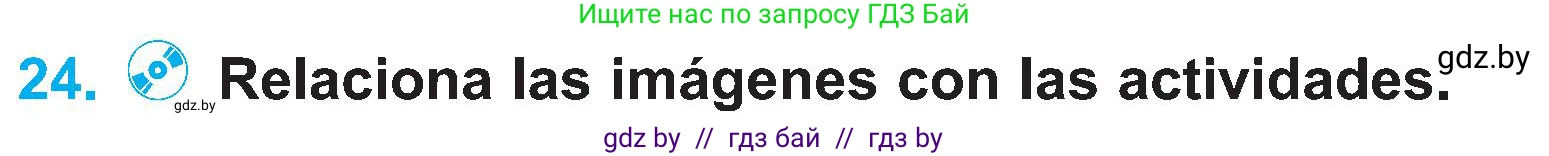 Ищите нас по запросу ГДЗ Бай

24. gdz.by Relaciona las imágenes con las actividades. gdz.by

gdz by // гдз бай // гдз by